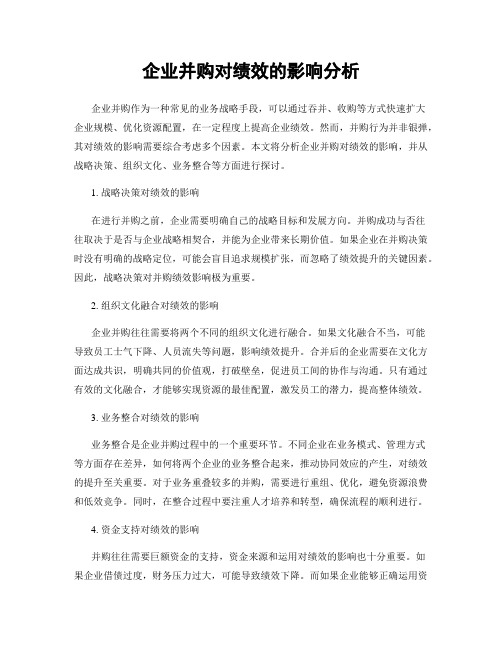 企业并购对绩效的影响分析

企业并购作为一种常见的业务战略手段，可以通过吞并、收购等方式快速扩大企业规模、优化资源配置，在一定程度上提高企业绩效。然而，并购行为并非银弹，其对绩效的影响需要综合考虑多个因素。本文将分析企业并购对绩效的影响，并从战略决策、组织文化、业务整合等方面进行探讨。

1. 战略决策对绩效的影响

在进行并购之前，企业需要明确自己的战略目标和发展方向。并购成功与否往往取决于是否与企业战略相契合，并能为企业带来长期价值。如果企业在并购决策时没有明确的战略定位，可能会盲目追求规模扩张，而忽略了绩效提升的关键因素。因此，战略决策对并购绩效影响极为重要。

2. 组织文化融合对绩效的影响

企业并购往往需要将两个不同的组织文化进行融合。如果文化融合不当，可能导致员工士气下降、人员流失等问题，影响绩效提升。合并后的企业需要在文化方面达成共识，明确共同的价值观，打破壁垒，促进员工间的协作与沟通。只有通过有效的文化融合，才能够实现资源的最佳配置，激发员工的潜力，提高整体绩效。

3. 业务整合对绩效的影响

业务整合是企业并购过程中的一个重要环节。不同企业在业务模式、管理方式等方面存在差异，如何将两个企业的业务整合起来，推动协同效应的产生，对绩效的提升至关重要。对于业务重叠较多的并购，需要进行重组、优化，避免资源浪费和低效竞争。同时，在整合过程中要注重人才培养和转型，确保流程的顺利进行。

4. 资金支持对绩效的影响

并购往往需要巨额资金的支持，资金来源和运用对绩效的影响也十分重要。如果企业借债过度，财务压力过大，可能导致绩效下降。而如果企业能够正确运用资